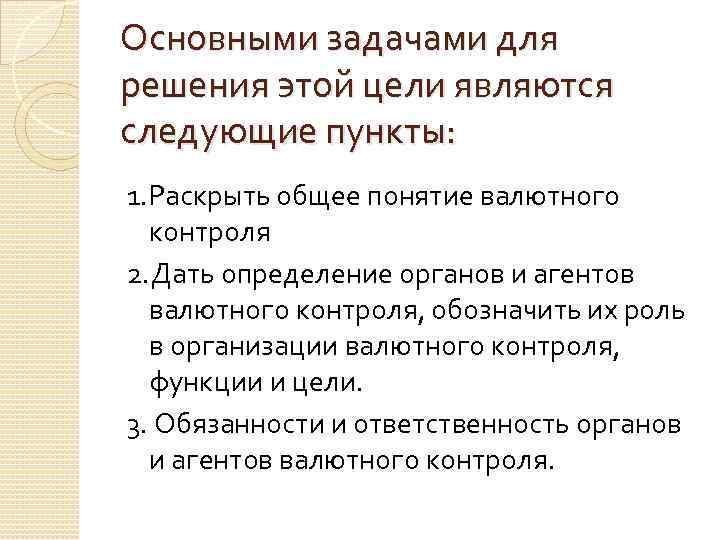 Основными задачами для решения этой цели являются следующие пункты:

1.Раскрыть общее понятие валютного контроля

2.Дать определение органов и агентов валютного контроля, обозначить их роль в организации валютного контроля, функции и цели.

3. Обязанности и ответственность органов и агентов валютного контроля.